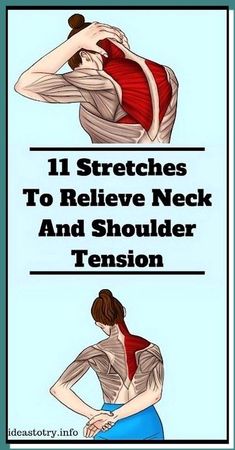 11 Stretches To Relieve Neck And Shoulder Tension

ideastotry.info